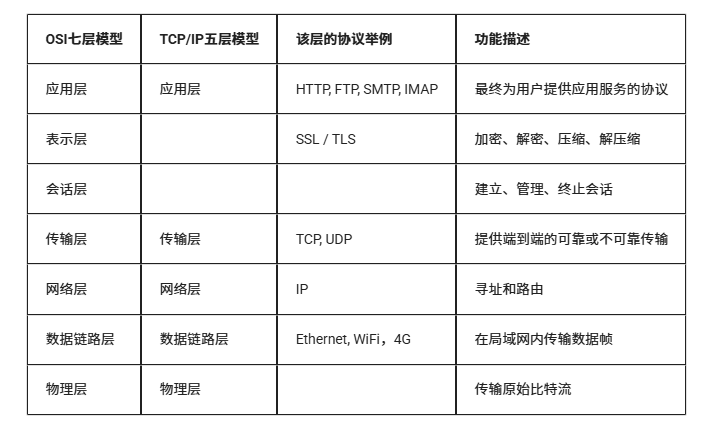 | OSI七层模型 | TCP/IP五层模型 | 该层的协议举例 | 功能描述 |
|---|---|---|---|
| 应用层 | 应用层 | HTTP, FTP, SMTP, IMAP | 最终为用户提供应用服务的协议 |
| 表示层 | | SSL / TLS | 加密、解密、压缩、解压缩 |
| 会话层 | | | 建立、管理、终止会话 |
| 传输层 | 传输层 | TCP, UDP | 提供端到端的可靠或不可靠传输 |
| 网络层 | 网络层 | IP | 寻址和路由 |
| 数据链路层 | 数据链路层 | Ethernet, WiFi，4G | 在局域网内传输数据帧 |
| 物理层 | 物理层 | | 传输原始比特流 |